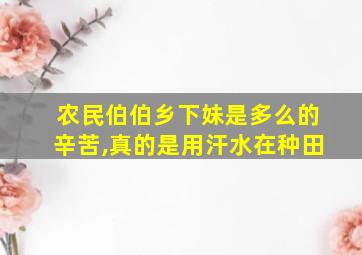 农民伯伯乡下妹是多么的辛苦,真的是用汗水在种田